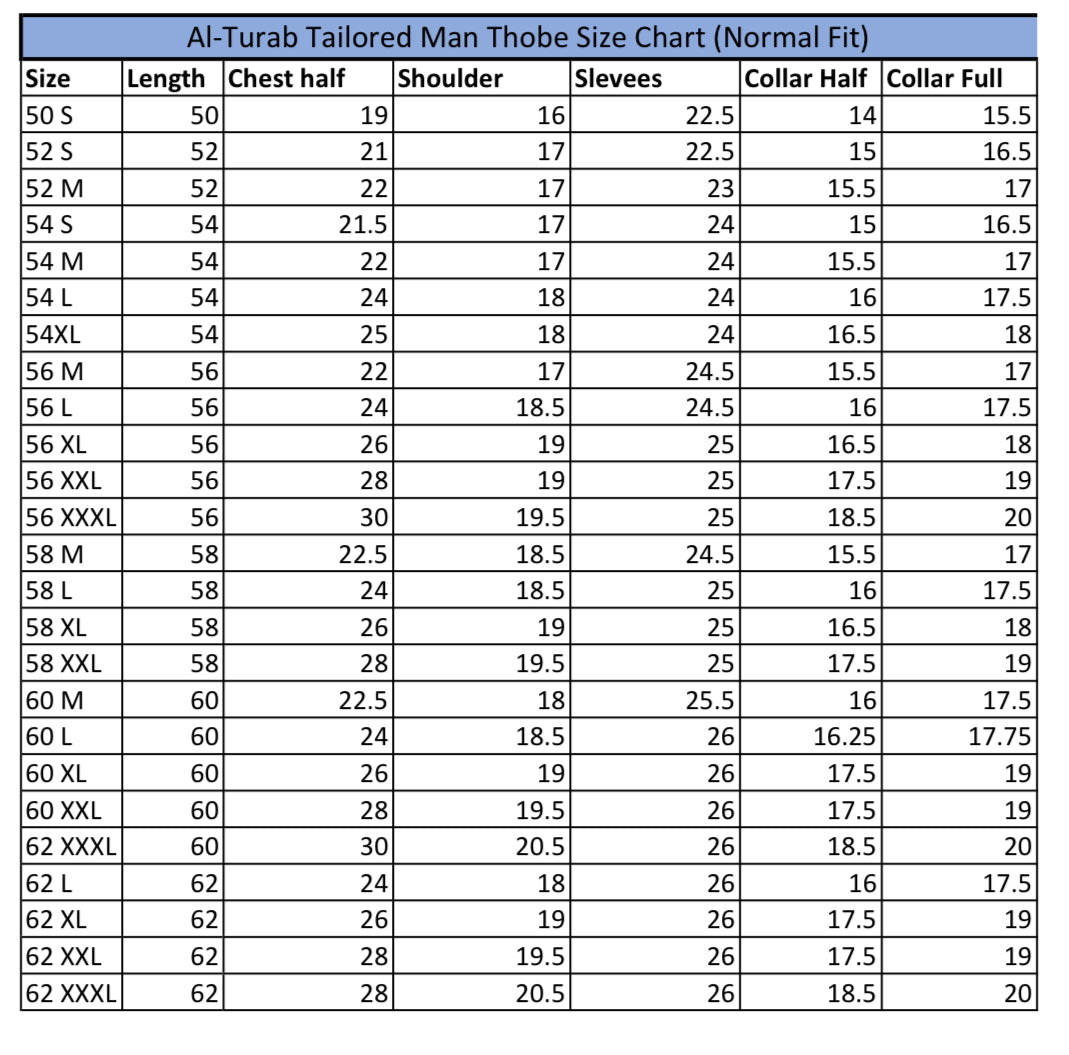 Al-Turab Tailored Man Thobe Size Chart (Normal Fit)

| Size | Length | Chest half | Shoulder | Slevees | Collar Half | Collar Full |
|---|---|---|---|---|---|---|
| 50 S | 50 | 19 | 16 | 22.5 | 14 | 15.5 |
| 52 S | 52 | 21 | 17 | 22.5 | 15 | 16.5 |
| 52 M | 52 | 22 | 17 | 23 | 15.5 | 17 |
| 54 S | 54 | 21.5 | 17 | 24 | 15 | 16.5 |
| 54 M | 54 | 22 | 17 | 24 | 15.5 | 17 |
| 54 L | 54 | 24 | 18 | 24 | 16 | 17.5 |
| 54XL | 54 | 25 | 18 | 24 | 16.5 | 18 |
| 56 M | 56 | 22 | 17 | 24.5 | 15.5 | 17 |
| 56 L | 56 | 24 | 18.5 | 24.5 | 16 | 17.5 |
| 56 XL | 56 | 26 | 19 | 25 | 16.5 | 18 |
| 56 XXL | 56 | 28 | 19 | 25 | 17.5 | 19 |
| 56 XXXL | 56 | 30 | 19.5 | 25 | 18.5 | 20 |
| 58 M | 58 | 22.5 | 18.5 | 24.5 | 15.5 | 17 |
| 58 L | 58 | 24 | 18.5 | 25 | 16 | 17.5 |
| 58 XL | 58 | 26 | 19 | 25 | 16.5 | 18 |
| 58 XXL | 58 | 28 | 19.5 | 25 | 17.5 | 19 |
| 60 M | 60 | 22.5 | 18 | 25.5 | 16 | 17.5 |
| 60 L | 60 | 24 | 18.5 | 26 | 16.25 | 17.75 |
| 60 XL | 60 | 26 | 19 | 26 | 17.5 | 19 |
| 60 XXL | 60 | 28 | 19.5 | 26 | 17.5 | 19 |
| 62 XXXL | 60 | 30 | 20.5 | 26 | 18.5 | 20 |
| 62 L | 62 | 24 | 18 | 26 | 16 | 17.5 |
| 62 XL | 62 | 26 | 19 | 26 | 17.5 | 19 |
| 62 XXL | 62 | 28 | 19.5 | 26 | 17.5 | 19 |
| 62 XXXL | 62 | 28 | 20.5 | 26 | 18.5 | 20 |